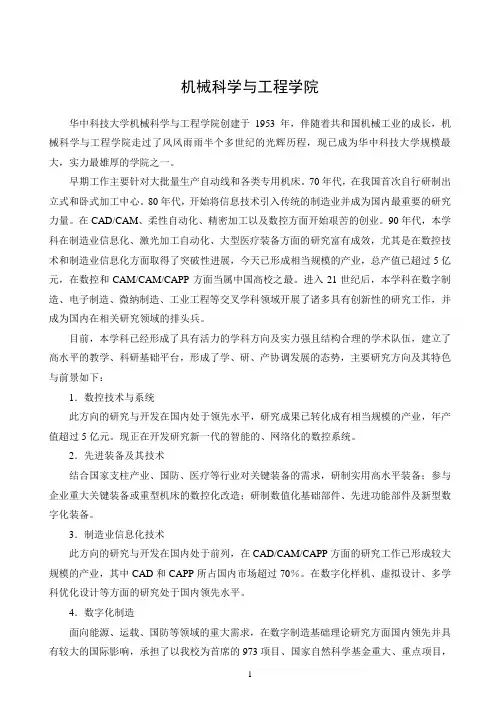 机械科学与工程学院

华中科技大学机械科学与工程学院创建于 1953 年，伴随着共和国机械工业的成长，机械科学与工程学院走过了风风雨雨半个多世纪的光辉历程，现已成为华中科技大学规模最大，实力最雄厚的学院之一。

早期工作主要针对大批量生产自动线和各类专用机床。70 年代，在我国首次自行研制出立式和卧式加工中心。80 年代，开始将信息技术引入传统的制造业并成为国内最重要的研究力量。在 CAD/CAM、柔性自动化、精密加工以及数控方面开始艰苦的创业。90 年代，本学科在制造业信息化、激光加工自动化、大型医疗装备方面的研究富有成效，尤其是在数控技术和制造业信息化方面取得了突破性进展，今天已形成相当规模的产业，总产值已超过 5 亿元，在数控和 CAM/CAM/CAPP 方面当属中国高校之最。进入 21 世纪后，本学科在数字制造、电子制造、微纳制造、工业工程等交叉学科领域开展了诸多具有创新性的研究工作，并成为国内在相关研究领域的排头兵。

目前，本学科已经形成了具有活力的学科方向及实力强且结构合理的学术队伍，建立了高水平的教学、科研基础平台，形成了学、研、产协调发展的态势，主要研究方向及其特色与前景如下：

1．数控技术与系统

此方向的研究与开发在国内处于领先水平，研究成果已转化成有相当规模的产业，年产值超过 5 亿元。现正在开发研究新一代的智能的、网络化的数控系统。

2．先进装备及其技术

结合国家支柱产业、国防、医疗等行业对关键装备的需求，研制实用高水平装备；参与企业重大关键装备或重型机床的数控化改造；研制数值化基础部件、先进功能部件及新型数字化装备。

3．制造业信息化技术

此方向的研究与开发在国内处于前列，在 CAD/CAM/CAPP 方面的研究工作已形成较大规模的产业，其中 CAD 和 CAPP 所占国内市场超过 70%。在数字化样机、虚拟设计、多学科优化设计等方面的研究处于国内领先水平。

4．数字化制造

面向能源、运载、国防等领域的重大需求，在数字制造基础理论研究方面国内领先并具有较大的国际影响，承担了以我校为首席的 973 项目、国家自然科学基金重大、重点项目，

1